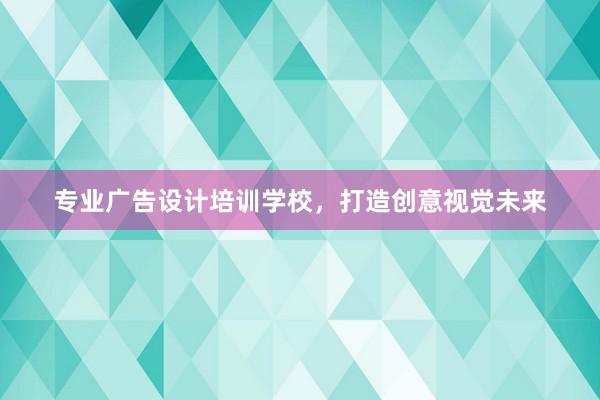 专业广告设计培训学校，打造创意视觉未来